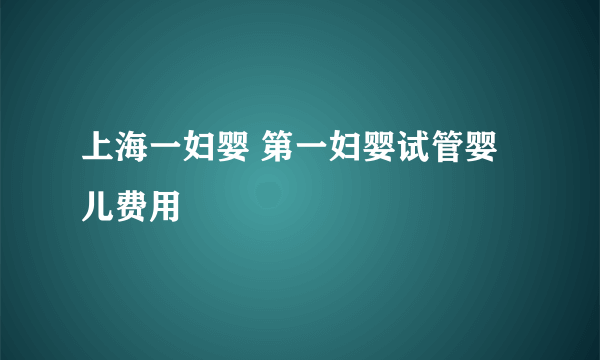 上海一妇婴 第一妇婴试管婴儿费用